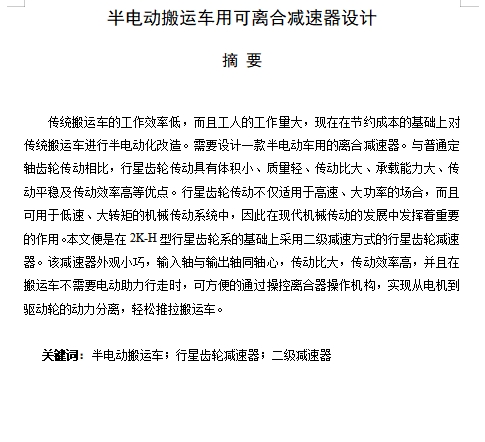 半电动搬运车用可离合减速器设计

摘 要

传统搬运车的工作效率低，而且工人的工作量大，现在在节约成本的基础上对传统搬运车进行半电动化改造。需要设计一款半电动车用的离合减速器。与普通定轴齿轮传动相比，行星齿轮传动具有体积小、质量轻、传动比大、承载能力大、传动平稳及传动效率高等优点。行星齿轮传动不仅适用于高速、大功率的场合，而且可用于低速、大转矩的机械传动系统中，因此在现代机械传动的发展中发挥着重要的作用。本文便是在 2K-H 型行星齿轮系的基础上采用二级减速方式的行星齿轮减速器。该减速器外观小巧，输入轴与输出轴同轴心，传动比大，传动效率高，并且在搬运车不需要电动助力行走时，可方便的通过操控离合器操作机构，实现从电机到驱动轮的动力分离，轻松推拉搬运车。

关键词：半电动搬运车；行星齿轮减速器；二级减速器